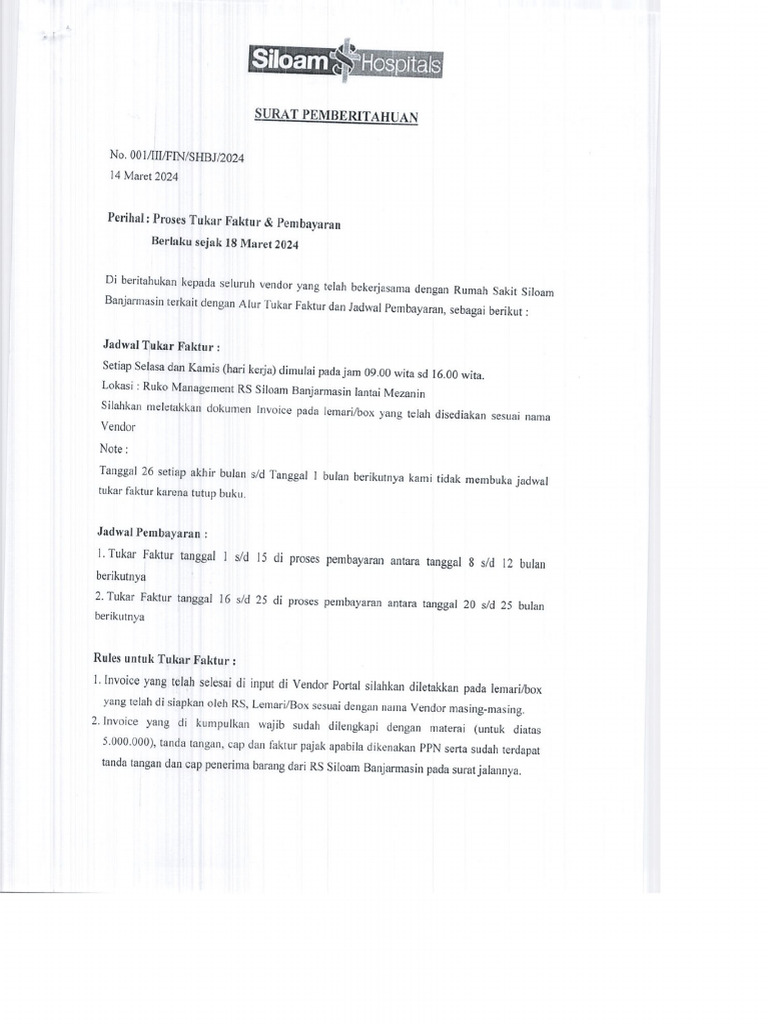 Siloam Hospitals

SURAT PEMBERITAHUAN

No. 001/III/FIN/SHBJ/2024
14 Maret 2024

Perihal : Proses Tukar Faktur & Pembayaran
Berlaku sejak 18 Maret 2024

Di beritahukan kepada seluruh vendor yang telah bekerjasama dengan Rumah Sakit Siloam Banjarmasin terkait dengan Alur Tukar Faktur dan Jadwal Pembayaran, sebagai berikut :

Jadwal Tukar Faktur :
Setiap Selasa dan Kamis (hari kerja) dimulai pada jam 09.00 wita sd 16.00 wita.
Lokasi : Ruko Management RS Siloam Banjarmasin lantai Mezanin
Silahkan meletakkan dokumen Invoice pada lemari/box yang telah disediakan sesuai nama Vendor
Note :
Tanggal 26 setiap akhir bulan s/d Tanggal 1 bulan berikutnya kami tidak membuka jadwal tukar faktur karena tutup buku.

Jadwal Pembayaran :
1. Tukar Faktur tanggal 1 s/d 15 di proses pembayaran antara tanggal 8 s/d 12 bulan berikutnya
2. Tukar Faktur tanggal 16 s/d 25 di proses pembayaran antara tanggal 20 s/d 25 bulan berikutnya

Rules untuk Tukar Faktur :
1. Invoice yang telah selesai di input di Vendor Portal silahkan diletakkan pada lemari/box yang telah di siapkan oleh RS, Lemari/Box sesuai dengan nama Vendor masing-masing.
2. Invoice yang di kumpulkan wajib sudah dilengkapi dengan materai (untuk diatas 5.000.000), tanda tangan, cap dan faktur pajak apabila dikenakan PPN serta sudah terdapat tanda tangan dan cap penerima barang dari RS Siloam Banjarmasin pada surat jalannya.